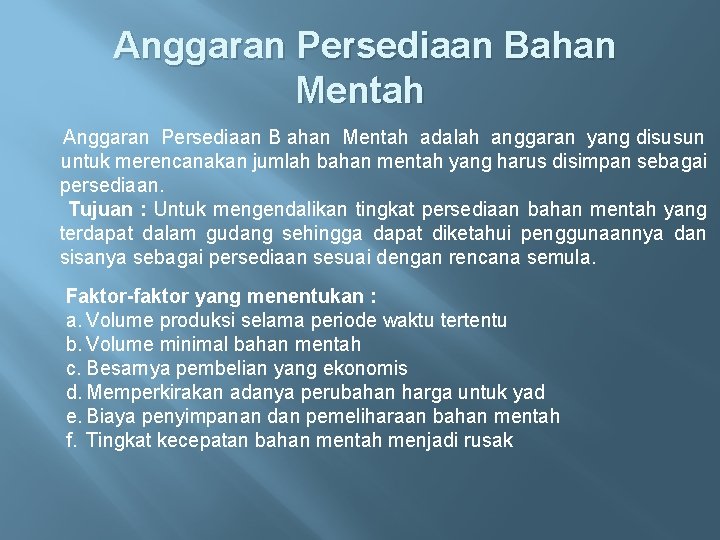 Anggaran Persediaan Bahan Mentah

Anggaran Persediaan B ahan Mentah adalah anggaran yang disusun untuk merencanakan jumlah bahan mentah yang harus disimpan sebagai persediaan.
Tujuan : Untuk mengendalikan tingkat persediaan bahan mentah yang terdapat dalam gudang sehingga dapat diketahui penggunaannya dan sisanya sebagai persediaan sesuai dengan rencana semula.

Faktor-faktor yang menentukan :
a. Volume produksi selama periode waktu tertentu
b. Volume minimal bahan mentah
c. Besarnya pembelian yang ekonomis
d. Memperkirakan adanya perubahan harga untuk yad
e. Biaya penyimpanan dan pemeliharaan bahan mentah
f. Tingkat kecepatan bahan mentah menjadi rusak